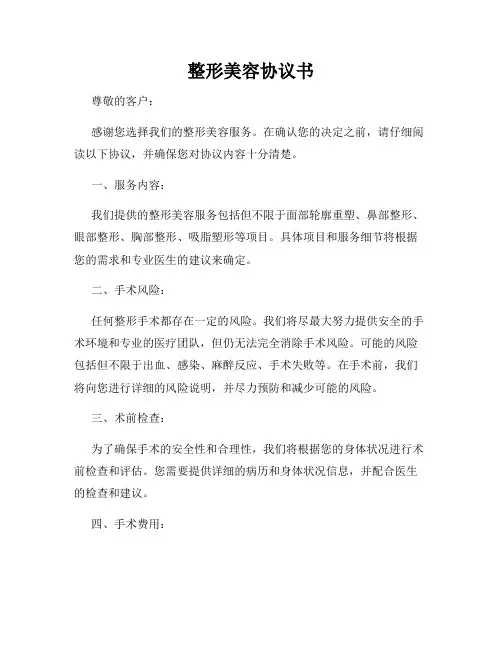 整形美容协议书

尊敬的客户：

感谢您选择我们的整形美容服务。在确认您的决定之前，请仔细阅读以下协议，并确保您对协议内容十分清楚。

一、服务内容：

我们提供的整形美容服务包括但不限于面部轮廓重塑、鼻部整形、眼部整形、胸部整形、吸脂塑形等项目。具体项目和服务细节将根据您的需求和专业医生的建议来确定。

二、手术风险：

任何整形手术都存在一定的风险。我们将尽最大努力提供安全的手术环境和专业的医疗团队，但仍无法完全消除手术风险。可能的风险包括但不限于出血、感染、麻醉反应、手术失败等。在手术前，我们将向您进行详细的风险说明，并尽力预防和减少可能的风险。

三、术前检查：

为了确保手术的安全性和合理性，我们将根据您的身体状况进行术前检查和评估。您需要提供详细的病历和身体状况信息，并配合医生的检查和建议。

四、手术费用：